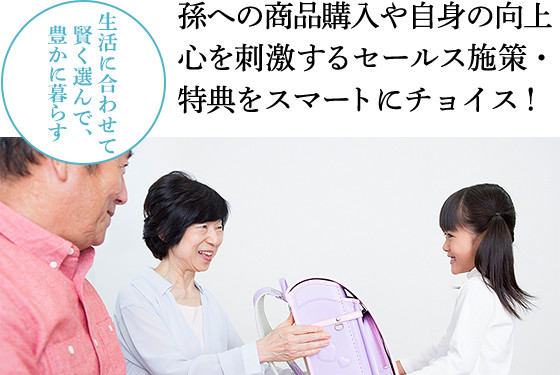 生活に合わせて
賢く選んで、
豊かに暮らす

孫への商品購入や自身の向上心を刺激するセールス施策・特典をスマートにチョイス！